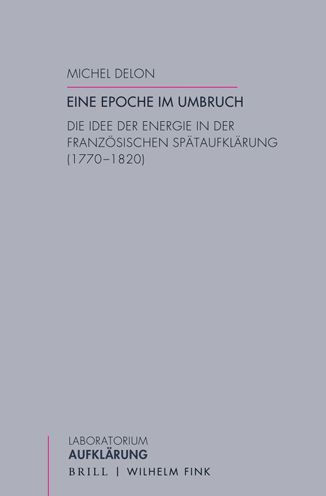 MICHEL DELON

EINE EPOCHE IM UMBRUCH

DIE IDEE DER ENERGIE IN DER FRANZÖSISCHEN SPÄTAUFKLÄRUNG (1770–1820)

LABORATORIUM
AUFKLÄRUNG

BRILL | WILHELM FINK